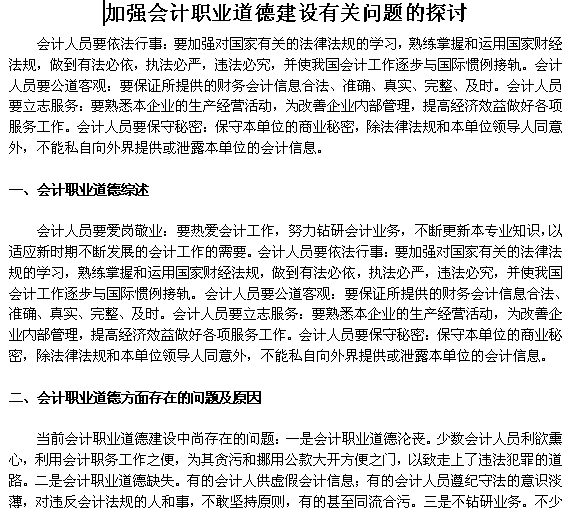 加强会计职业道德建设有关问题的探讨

会计人员要依法行事：要加强对国家有关的法律法规的学习，熟练掌握和运用国家财经法规，做到有法必依，执法必严，违法必究，并使我国会计工作逐步与国际惯例接轨。会计人员要公道客观：要保证所提供的财务会计信息合法、准确、真实、完整、及时。会计人员要立志服务：要熟悉本企业的生产经营活动，为改善企业内部管理，提高经济效益做好各项服务工作。会计人员要保守秘密：保守本单位的商业秘密，除法律法规和本单位领导人同意外，不能私自向外界提供或泄露本单位的会计信息。

一、会计职业道德综述

会计人员要爱岗敬业：要热爱会计工作，努力钻研会计业务，不断更新本专业知识，以适应新时期不断发展的会计工作的需要。会计人员要依法行事：要加强对国家有关的法律法规的学习，熟练掌握和运用国家财经法规，做到有法必依，执法必严，违法必究，并使我国会计工作逐步与国际惯例接轨。会计人员要公道客观：要保证所提供的财务会计信息合法、准确、真实、完整、及时。会计人员要立志服务：要熟悉本企业的生产经营活动，为改善企业内部管理，提高经济效益做好各项服务工作。会计人员要保守秘密：保守本单位的商业秘密，除法律法规和本单位领导人同意外，不能私自向外界提供或泄露本单位的会计信息。

二、会计职业道德方面存在的问题及原因

当前会计职业道德建设中尚存在的问题：一是会计职业道德沦丧。少数会计人员利欲熏心，利用会计职务工作之便，为其贪污和挪用公款大开方便之门，以致走上了违法犯罪的道路。二是会计职业道德缺失。有的会计人供虚假会计信息；有的会计人员遵纪守法的意识淡薄，对违反会计法规的人和事，不敢坚持原则，有的甚至同流合污。三是不钻研业务。不少